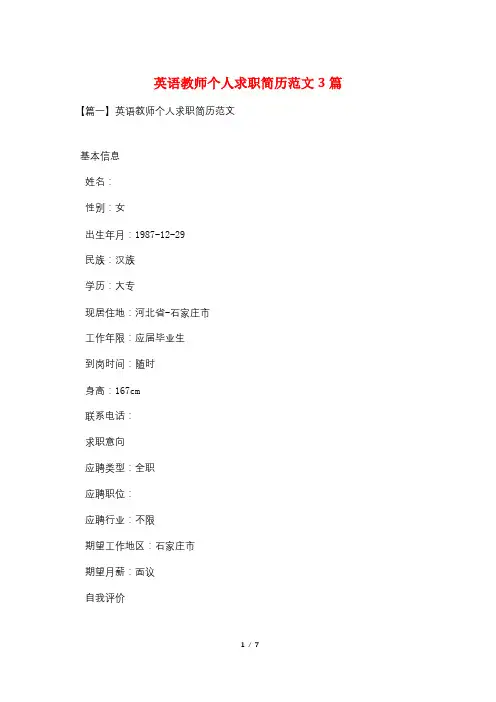 英语教师个人求职简历范文 3 篇

【篇一】英语教师个人求职简历范文

基本信息

姓名：

性别：女

出生年月：1987-12-29

民族：汉族

学历：大专

现居住地：河北省-石家庄市

工作年限：应届毕业生

到岗时间：随时

身高：167cm

联系电话：

求职意向

应聘类型：全职

应聘职位：

应聘行业：不限

期望工作地区：石家庄市

期望月薪：面议

自我评价

1 / 7